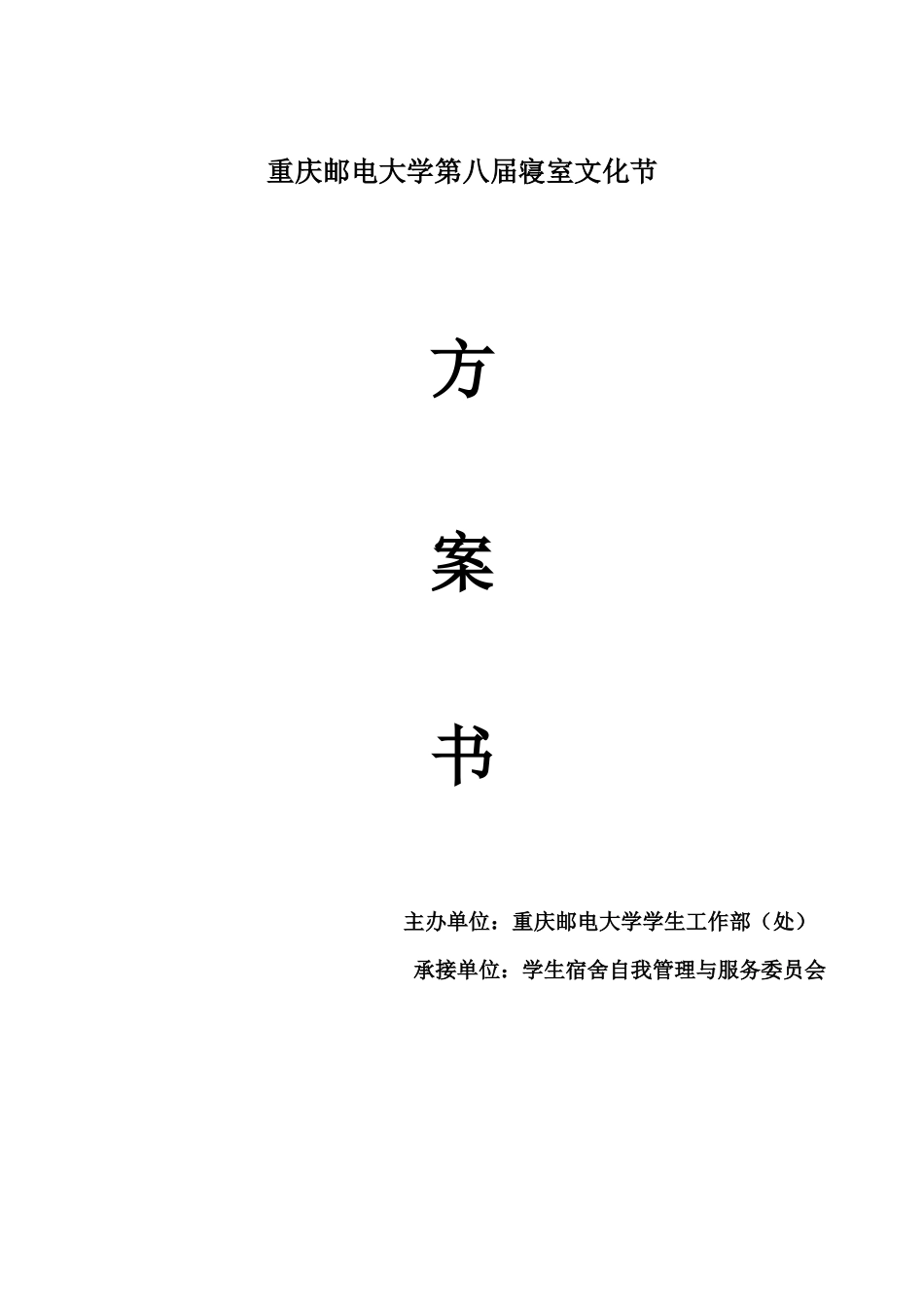 重庆邮电大学第八届寝室文化节

方

案

书

主办单位：重庆邮电大学学生工作部（处）

承接单位：学生宿舍自我管理与服务委员会